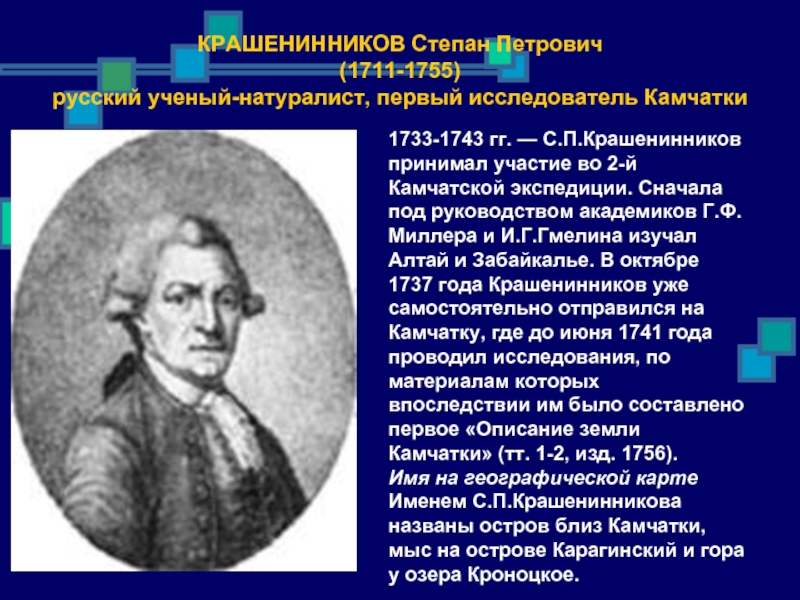 КРАШЕНИННИКОВ Степан Петрович
(1711-1755)
русский ученый-натуралист, первый исследователь Камчатки

1733-1743 гг. — С.П.Крашенинников принимал участие во 2-й Камчатской экспедиции. Сначала под руководством академиков Г.Ф. Миллера и И.Г.Гмелина изучал Алтай и Забайкалье. В октябре 1737 года Крашенинников уже самостоятельно отправился на Камчатку, где до июня 1741 года проводил исследования, по материалам которых впоследствии им было составлено первое «Описание земли Камчатки» (тт. 1-2, изд. 1756).
Имя на географической карте
Именем С.П.Крашенинникова названы остров близ Камчатки, мыс на острове Карагинский и гора у озера Кроноцкое.